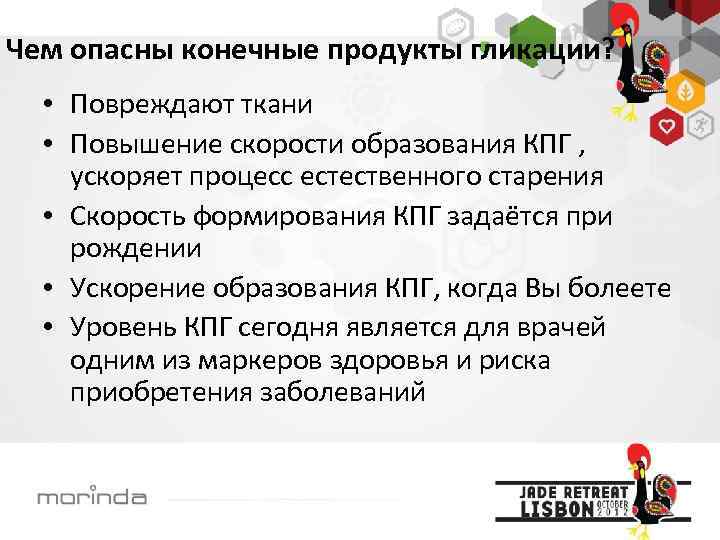 Чем опасны конечные продукты гликации?

• Повреждают ткани
• Повышение скорости образования КПГ , ускоряет процесс естественного старения
• Скорость формирования КПГ задаётся при рождении
• Ускорение образования КПГ, когда Вы болеете
• Уровень КПГ сегодня является для врачей одним из маркеров здоровья и риска приобретения заболеваний

morinda

JADE RETREAT
LISBON OCTOBER 2012